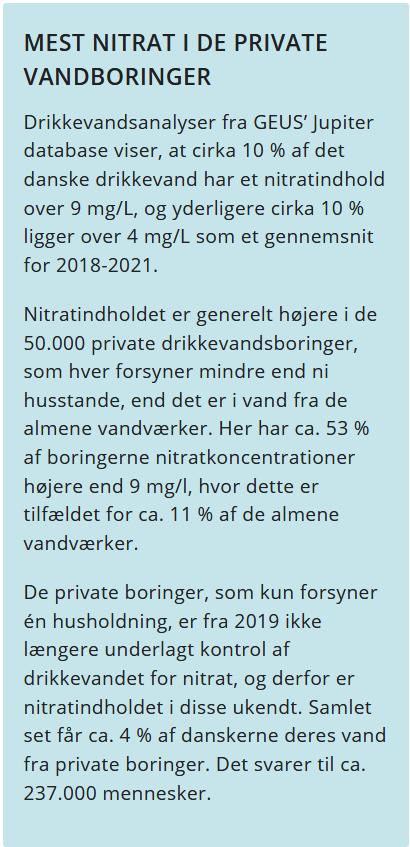 MEST NITRAT I DE PRIVATE VANDBORINGER

Drikkevandsanalyser fra GEUS' Jupiter database viser, at cirka 10 % af det danske drikkevand har et nitratindhold over 9 mg/L, og yderligere cirka 10 % ligger over 4 mg/L som et gennemsnit for 2018-2021.

Nitratindholdet er generelt højere i de 50.000 private drikkevandsboringer, som hver forsyner mindre end ni husstande, end det er i vand fra de almene vandværker. Her har ca. 53 % af boringerne nitratkoncentrationer højere end 9 mg/l, hvor dette er tilfældet for ca. 11 % af de almene vandværker.

De private boringer, som kun forsyner én husholdning, er fra 2019 ikke længere underlagt kontrol af drikkevandet for nitrat, og derfor er nitratindholdet i disse ukendt. Samlet set får ca. 4 % af danskerne deres vand fra private boringer. Det svarer til ca. 237.000 mennesker.